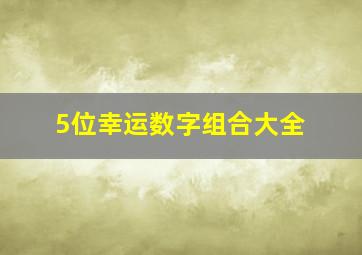 5位幸运数字组合大全